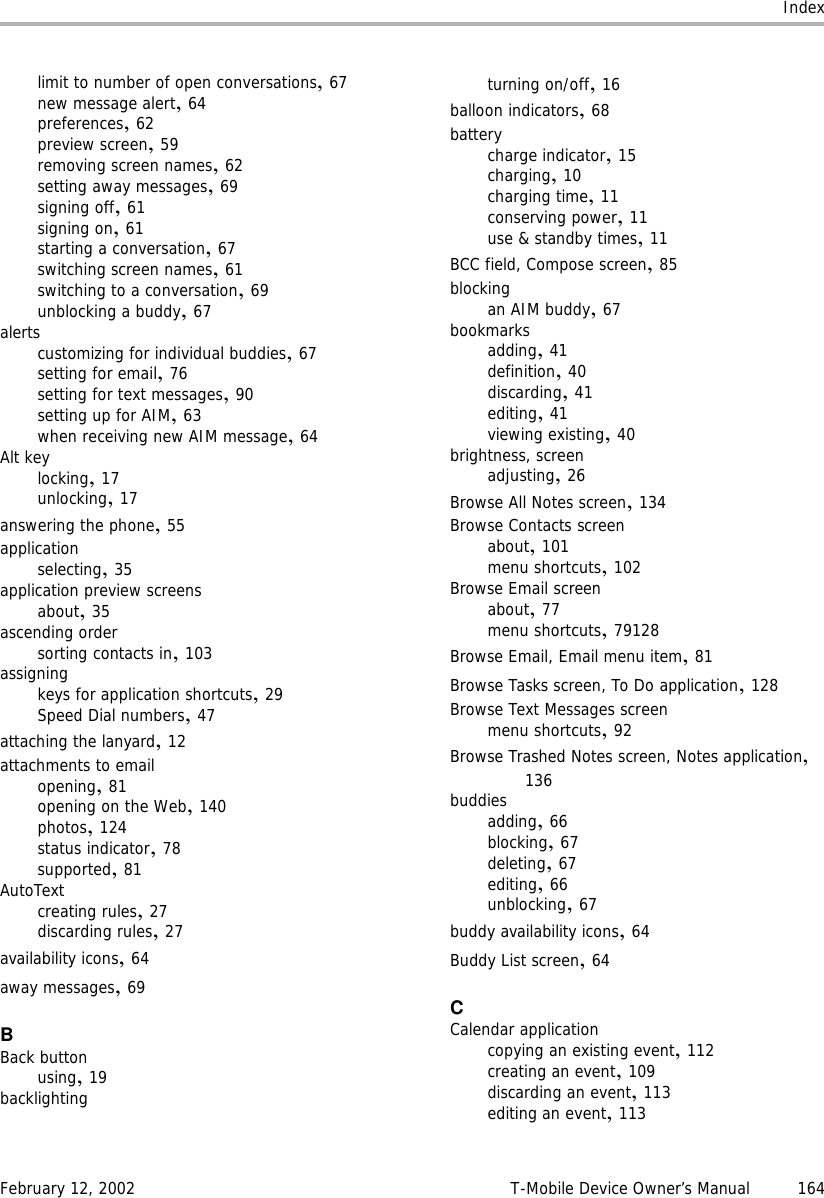 Index

limit to number of open conversations, 67
new message alert, 64
preferences, 62
preview screen, 59
removing screen names, 62
setting away messages, 69
signing off, 61
signing on, 61
starting a conversation, 67
switching screen names, 61
switching to a conversation, 69
unblocking a buddy, 67
alerts
customizing for individual buddies, 67
setting for email, 76
setting for text messages, 90
setting up for AIM, 63
when receiving new AIM message, 64
Alt key
locking, 17
unlocking, 17
answering the phone, 55
application
selecting, 35
application preview screens
about, 35
ascending order
sorting contacts in, 103
assigning
keys for application shortcuts, 29
Speed Dial numbers, 47
attaching the lanyard, 12
attachments to email
opening, 81
opening on the Web, 140
photos, 124
status indicator, 78
supported, 81
AutoText
creating rules, 27
discarding rules, 27
availability icons, 64
away messages, 69

B
Back button
using, 19
backlighting
turning on/off, 16
balloon indicators, 68
battery
charge indicator, 15
charging, 10
charging time, 11
conserving power, 11
use & standby times, 11
BCC field, Compose screen, 85
blocking
an AIM buddy, 67
bookmarks
adding, 41
definition, 40
discarding, 41
editing, 41
viewing existing, 40
brightness, screen
adjusting, 26
Browse All Notes screen, 134
Browse Contacts screen
about, 101
menu shortcuts, 102
Browse Email screen
about, 77
menu shortcuts, 79128
Browse Email, Email menu item, 81
Browse Tasks screen, To Do application, 128
Browse Text Messages screen
menu shortcuts, 92
Browse Trashed Notes screen, Notes application, 136
buddies
adding, 66
blocking, 67
deleting, 67
editing, 66
unblocking, 67
buddy availability icons, 64
Buddy List screen, 64

C
Calendar application
copying an existing event, 112
creating an event, 109
discarding an event, 113
editing an event, 113

February 12, 2002 T-Mobile Device Owner's Manual 164